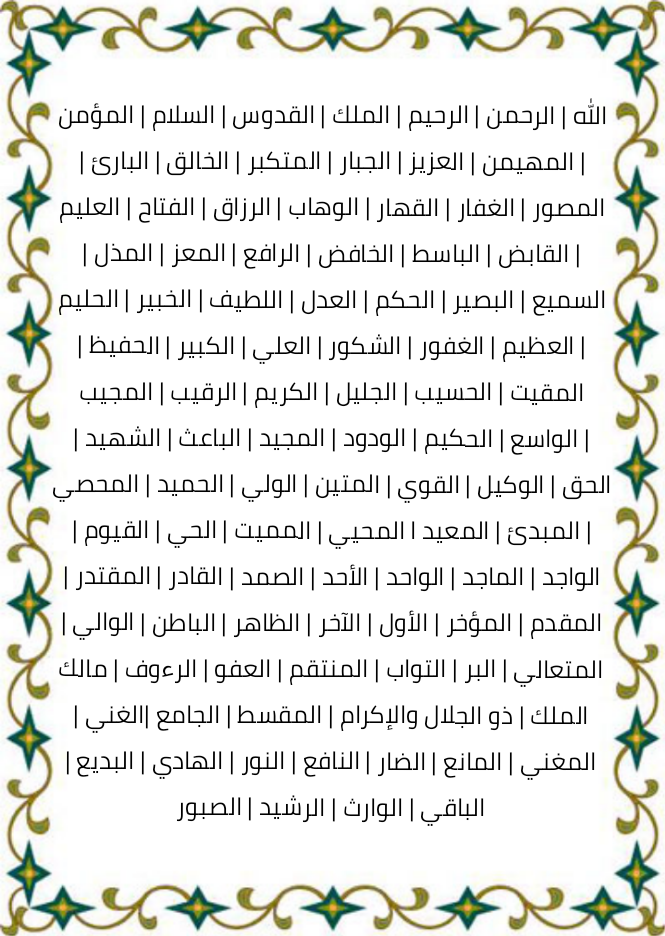 الله | الرحمن | الرحيم | الملك | القدوس | السلام | المؤمن | المهيمن | العزيز | الجبار | المتكبر | الخالق | البارئ | المصور | الغفار | القهار | الوهاب | الرزاق | الفتاح | العليم | القابض | الباسط | الخافض | الرافع | المعز | المذل | السميع | البصير | الحكم | العدل | اللطيف | الخبير | الحليم | العظيم | الغفور | الشكور | العلي | الكبير | الحفيظ | المقيت | الحسيب | الجليل | الكريم | الرقيب | المجيب | الواسع | الحكيم | الودود | المجيد | الباعث | الشهيد | الحق | الوكيل | القوي | المتين | الولي | الحميد | المحصي | المبدئ | المعيد ا المحيي | المميت | الحي | القيوم | الواجد | الماجد | الواحد | الأحد | الصمد | القادر | المقتدر | المقدم | المؤخر | الأول | الآخر | الظاهر | الباطن | الوالي | المتعالي | البر | التواب | المنتقم | العفو | الرءوف | مالك الملك | ذو الجلال والإكرام | المقسط | الجامع |الغني | المغني | المانع | الضار | النافع | النور | الهادي | البديع | الباقي | الوارث | الرشيد | الصبور